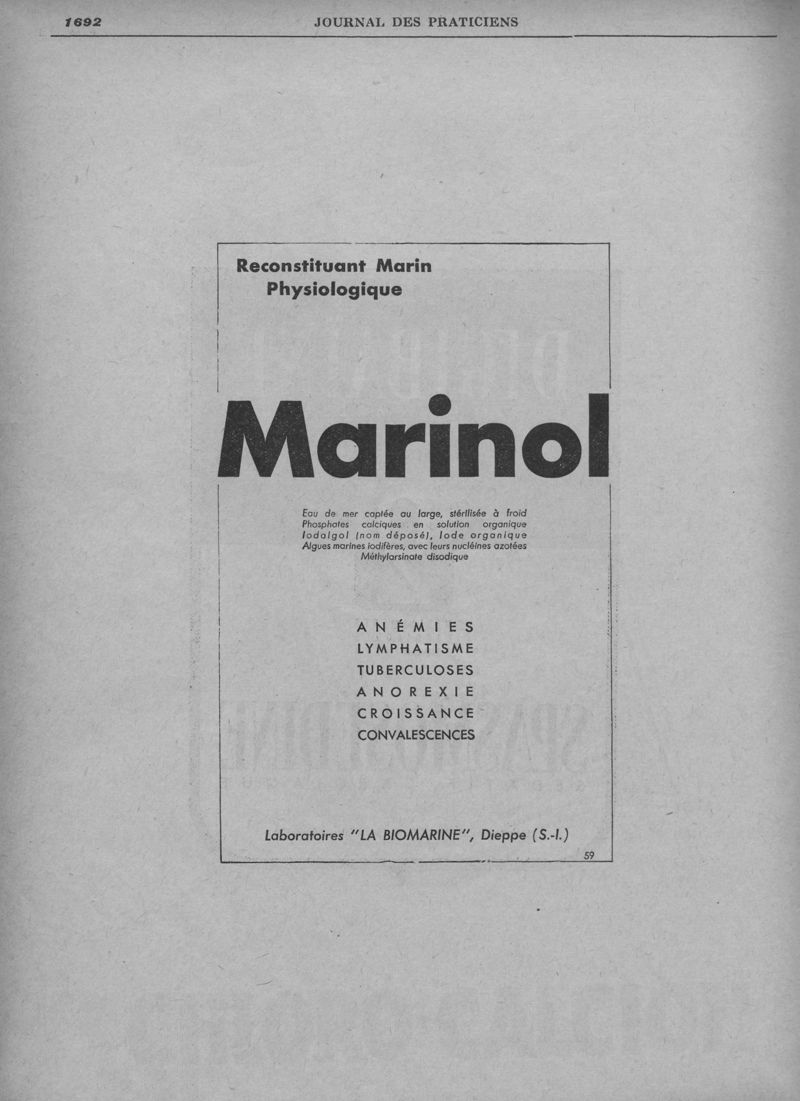 1692 JOURNAL DES PRATICIENS

Reconstituant Marin
Physiologique

Marinol

Eau de mer captée au large, stérilisée à froid
Phosphates calciques en solution organique
Iodalgol (nom déposé), Iode organique
Algues marines iodifères, avec leurs nucléines azotées
Méthylarsinate disodique

ANÉMIES
LYMPHATISME
TUBERCULOSES
ANOREXIE
CROISSANCE
CONVALESCENCES

Laboratoires "LA BIOMARINE", Dieppe (S.-I.)

59